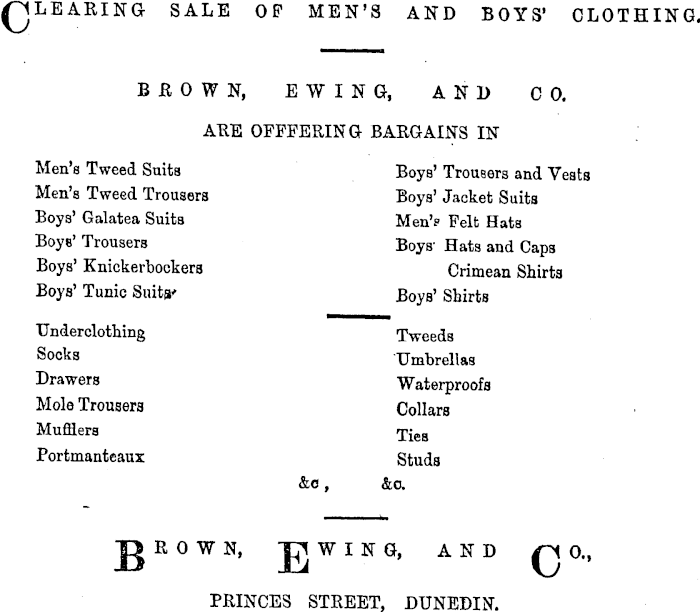 CLEARING SALE OF MEN'S AND BOYS' CLOTHING.

BROWN, EWING, AND CO.

ARE OFFERING BARGAINS IN

Men's Tweed Suits
Men's Tweed Trousers
Boys' Galatea Suits
Boys' Trousers
Boys' Knickerbockers
Boys' Tunic Suits

Boys' Trousers and Vests
Boys' Jacket Suits
Men's Felt Hats
Boys' Hats and Caps
Crimean Shirts
Boys' Shirts

Underclothing
Socks
Drawers
Mole Trousers
Mufflers
Portmanteaux

Tweeds
Umbrellas
Waterproofs
Collars
Ties
Studs

&c, &c.

BROWN, EWING, AND CO.,

PRINCES STREET, DUNEDIN.